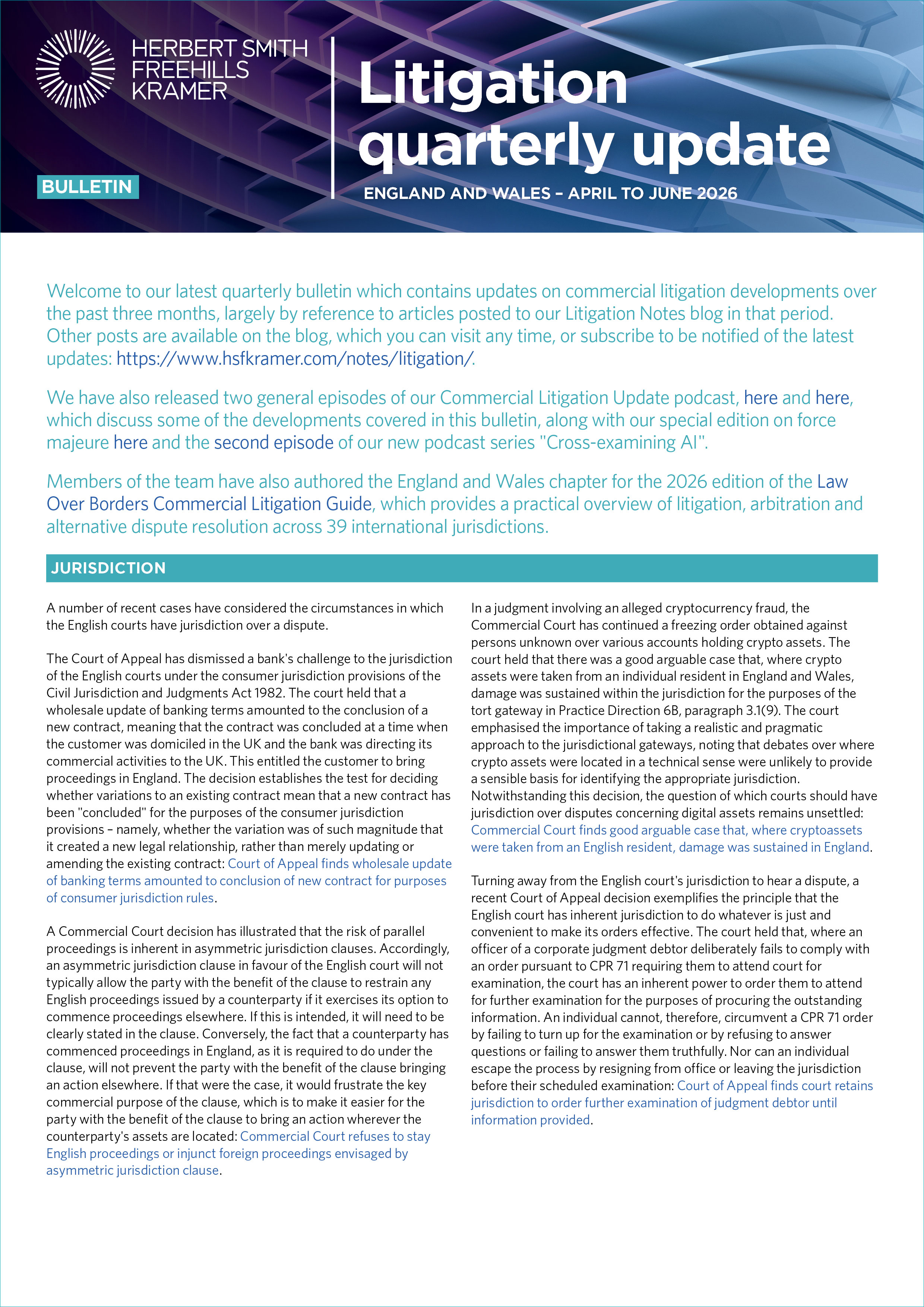 HERBERT SMITH FREEHILLS KRAMER

BULLETIN

Litigation quarterly update

ENGLAND AND WALES – APRIL TO JUNE 2026

Welcome to our latest quarterly bulletin which contains updates on commercial litigation developments over the past three months, largely by reference to articles posted to our Litigation Notes blog in that period. Other posts are available on the blog, which you can visit any time, or subscribe to be notified of the latest updates: https://www.hsfkramer.com/notes/litigation/.

We have also released two general episodes of our Commercial Litigation Update podcast, here and here, which discuss some of the developments covered in this bulletin, along with our special edition on force majeure here and the second episode of our new podcast series "Cross-examining AI".

Members of the team have also authored the England and Wales chapter for the 2026 edition of the Law Over Borders Commercial Litigation Guide, which provides a practical overview of litigation, arbitration and alternative dispute resolution across 39 international jurisdictions.

JURISDICTION

A number of recent cases have considered the circumstances in which the English courts have jurisdiction over a dispute.

The Court of Appeal has dismissed a bank's challenge to the jurisdiction of the English courts under the consumer jurisdiction provisions of the Civil Jurisdiction and Judgments Act 1982. The court held that a wholesale update of banking terms amounted to the conclusion of a new contract, meaning that the contract was concluded at a time when the customer was domiciled in the UK and the bank was directing its commercial activities to the UK. This entitled the customer to bring proceedings in England. The decision establishes the test for deciding whether variations to an existing contract mean that a new contract has been "concluded" for the purposes of the consumer jurisdiction provisions – namely, whether the variation was of such magnitude that it created a new legal relationship, rather than merely updating or amending the existing contract: Court of Appeal finds wholesale update of banking terms amounted to conclusion of new contract for purposes of consumer jurisdiction rules.

A Commercial Court decision has illustrated that the risk of parallel proceedings is inherent in asymmetric jurisdiction clauses. Accordingly, an asymmetric jurisdiction clause in favour of the English court will not typically allow the party with the benefit of the clause to restrain any English proceedings issued by a counterparty if it exercises its option to commence proceedings elsewhere. If this is intended, it will need to be clearly stated in the clause. Conversely, the fact that a counterparty has commenced proceedings in England, as it is required to do under the clause, will not prevent the party with the benefit of the clause bringing an action elsewhere. If that were the case, it would frustrate the key commercial purpose of the clause, which is to make it easier for the party with the benefit of the clause to bring an action wherever the counterparty's assets are located: Commercial Court refuses to stay English proceedings or injunct foreign proceedings envisaged by asymmetric jurisdiction clause.

In a judgment involving an alleged cryptocurrency fraud, the Commercial Court has continued a freezing order obtained against persons unknown over various accounts holding crypto assets. The court held that there was a good arguable case that, where crypto assets were taken from an individual resident in England and Wales, damage was sustained within the jurisdiction for the purposes of the tort gateway in Practice Direction 6B, paragraph 3.1(9). The court emphasised the importance of taking a realistic and pragmatic approach to the jurisdictional gateways, noting that debates over where crypto assets were located in a technical sense were unlikely to provide a sensible basis for identifying the appropriate jurisdiction. Notwithstanding this decision, the question of which courts should have jurisdiction over disputes concerning digital assets remains unsettled: Commercial Court finds good arguable case that, where cryptoassets were taken from an English resident, damage was sustained in England.

Turning away from the English court's jurisdiction to hear a dispute, a recent Court of Appeal decision exemplifies the principle that the English court has inherent jurisdiction to do whatever is just and convenient to make its orders effective. The court held that, where an officer of a corporate judgment debtor deliberately fails to comply with an order pursuant to CPR 71 requiring them to attend court for examination, the court has an inherent power to order them to attend for further examination for the purposes of procuring the outstanding information. An individual cannot, therefore, circumvent a CPR 71 order by failing to turn up for the examination or by refusing to answer questions or failing to answer them truthfully. Nor can an individual escape the process by resigning from office or leaving the jurisdiction before their scheduled examination: Court of Appeal finds court retains jurisdiction to order further examination of judgment debtor until information provided.